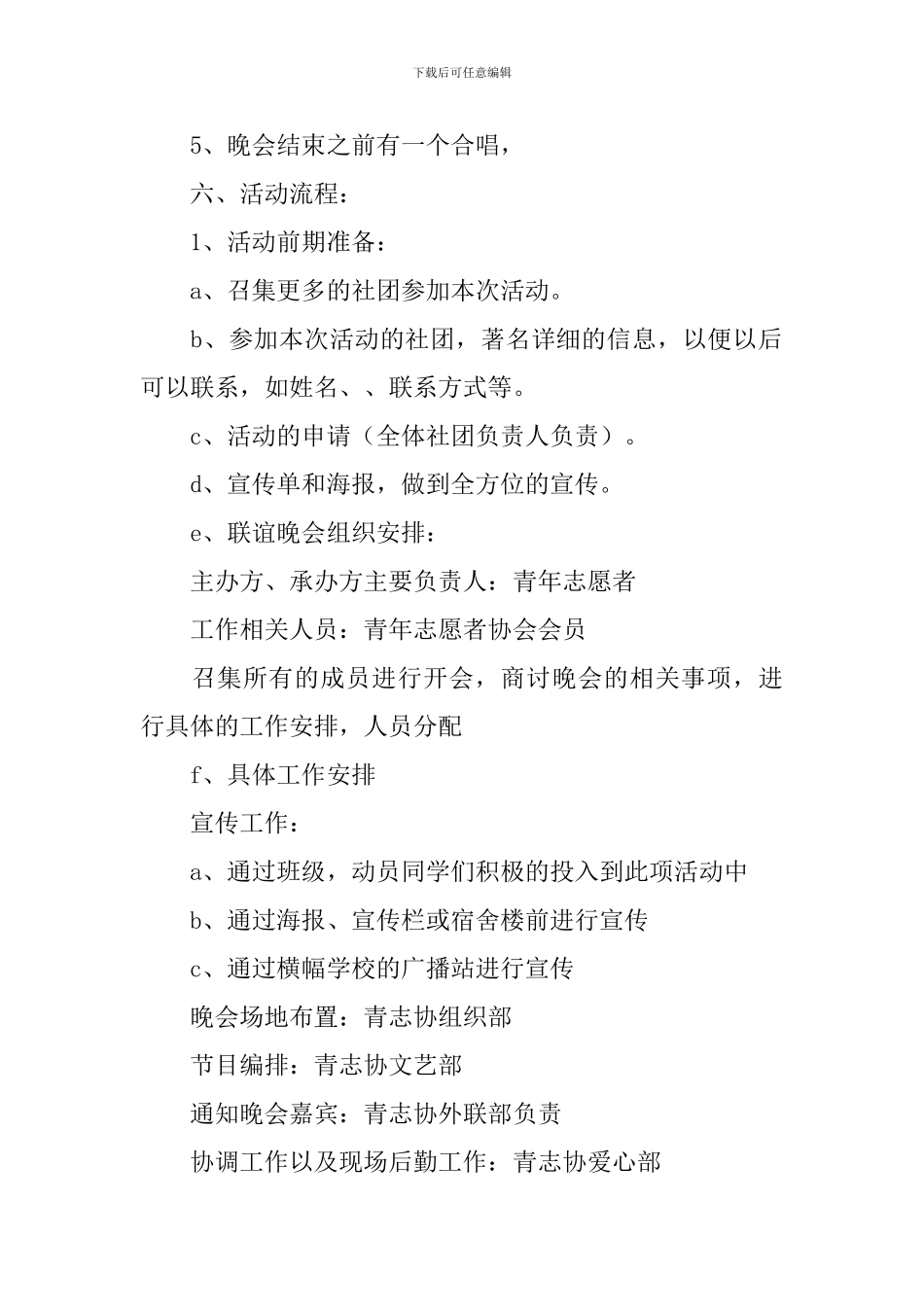 下载后可任意编辑

5、晚会结束之前有一个合唱，

六、活动流程：

1、活动前期准备：

a、召集更多的社团参加本次活动。

b、参加本次活动的社团，著名详细的信息，以便以后可以联系，如姓名、、联系方式等。

c、活动的申请（全体社团负责人负责）。

d、宣传单和海报，做到全方位的宣传。

e、联谊晚会组织安排：

主办方、承办方主要负责人：青年志愿者

工作相关人员：青年志愿者协会会员

召集所有的成员进行开会，商讨晚会的相关事项，进行具体的工作安排，人员分配

f、具体工作安排

宣传工作：

a、通过班级，动员同学们积极的投入到此项活动中

b、通过海报、宣传栏或宿舍楼前进行宣传

c、通过横幅学校的广播站进行宣传

晚会场地布置：青志协组织部

节目编排：青志协文艺部

通知晚会嘉宾：青志协外联部负责

协调工作以及现场后勤工作：青志协爱心部